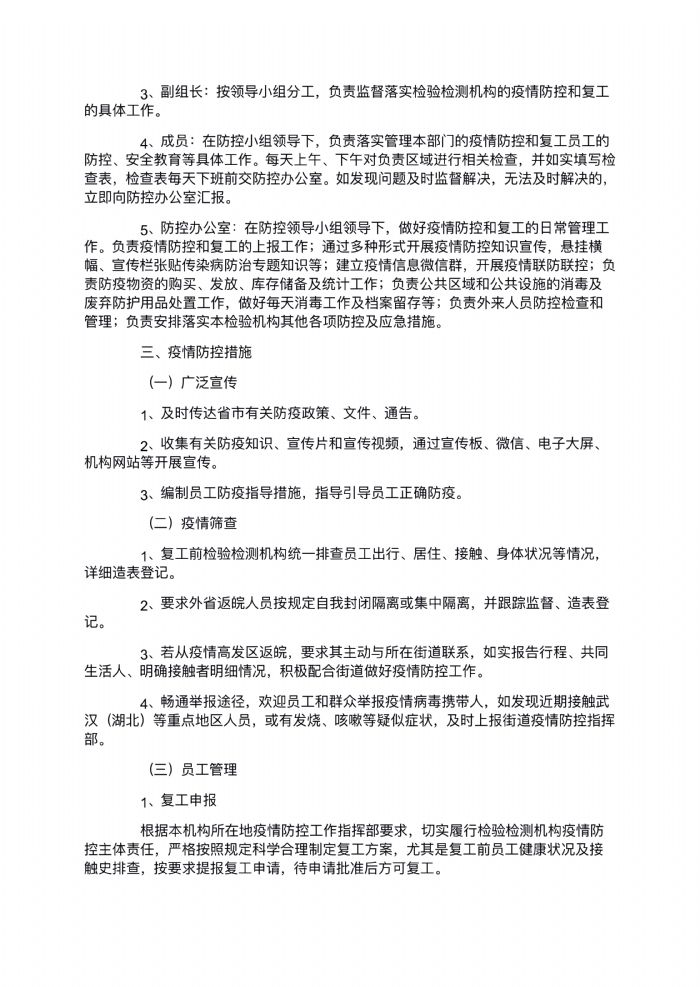 3、副组长：按领导小组分工，负责监督落实检验检测机构的疫情防控和复工的具体工作。

4、成员：在防控小组领导下，负责落实管理本部门的疫情防控和复工员工的防控、安全教育等具体工作。每天上午、下午对负责区域进行相关检查，并如实填写检查表，检查表每天下班前交防控办公室。如发现问题及时监督解决，无法及时解决的，立即向防控办公室汇报。

5、防控办公室：在防控领导小组领导下，做好疫情防控和复工的日常管理工作。负责疫情防控和复工的上报工作；通过多种形式开展疫情防控知识宣传，悬挂横幅、宣传栏张贴传染病防治专题知识等；建立疫情信息微信群，开展疫情联防联控；负责防疫物资的购买、发放、库存储备及统计工作；负责公共区域和公共设施的消毒及废弃防护用品处置工作，做好每天消毒工作及档案留存等；负责外来人员防控检查和管理；负责安排落实本检验机构其他各项防控及应急措施。

三、疫情防控措施

（一）广泛宣传

1、及时传达省市有关防疫政策、文件、通告。

2、收集有关防疫知识、宣传片和宣传视频，通过宣传板、微信、电子大屏、机构网站等开展宣传。

3、编制员工防疫指导措施，指导引导员工正确防疫。

（二）疫情筛查

1、复工前检验检测机构统一排查员工出行、居住、接触、身体状况等情况，详细造表登记。

2、要求外省返皖人员按规定自我封闭隔离或集中隔离，并跟踪监督、造表登记。

3、若从疫情高发区返皖，要求其主动与所在街道联系，如实报告行程、共同生活人、明确接触者明细情况，积极配合街道做好疫情防控工作。

4、畅通举报途径，欢迎员工和群众举报疫情病毒携带人，如发现近期接触武汉（湖北）等重点地区人员，或有发烧、咳嗽等疑似症状，及时上报街道疫情防控指挥部。

（三）员工管理

1、复工申报

根据本机构所在地疫情防控工作指挥部要求，切实履行检验检测机构疫情防控主体责任，严格按照规定科学合理制定复工方案，尤其是复工前员工健康状况及接触史排查，按要求提报复工申请，待申请批准后方可复工。